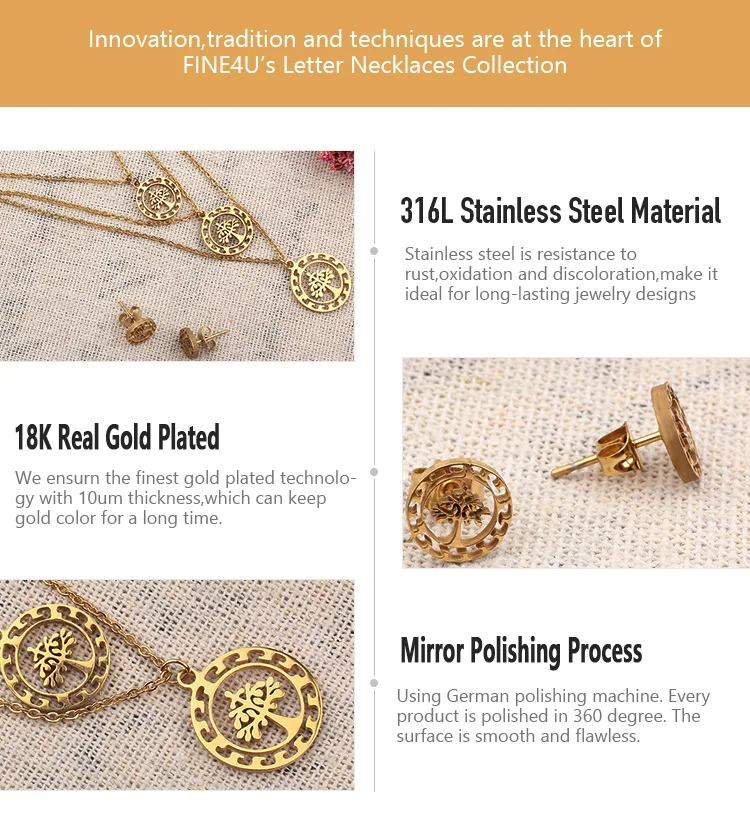 Innovation,tradition and techniques are at the heart of FINE4U's Letter Necklaces Collection

316L Stainless Steel Material

Stainless steel is resistance to rust,oxidation and discoloration,make it ideal for long-lasting jewelry designs

18K Real Gold Plated

We ensurn the finest gold plated technology with 10um thickness,which can keep gold color for a long time.

Mirror Polishing Process

Using German polishing machine. Every product is polished in 360 degree. The surface is smooth and flawless.